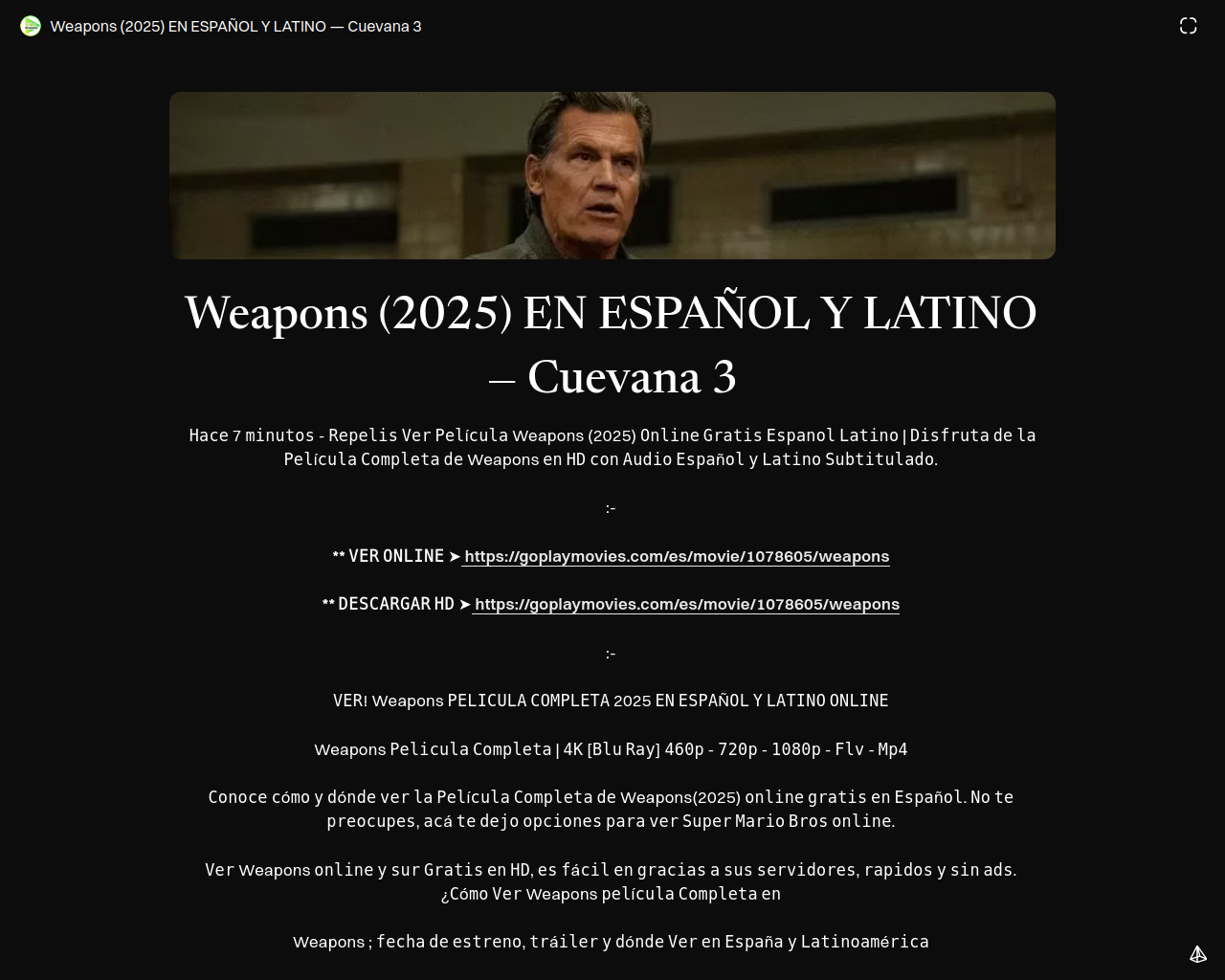 Weapons (2025) EN ESPAÑOL Y LATINO — Cuevana 3

Weapons (2025) EN ESPAÑOL Y LATINO — Cuevana 3

Hace 7 minutos - Repelis Ver Película Weapons (2025) Online Gratis Espanol Latino | Disfruta de la Película Completa de Weapons en HD con Audio Español y Latino Subtitulado.

:-

** VER ONLINE ➤ https://goplaymovies.com/es/movie/1078605/weapons

** DESCARGAR HD ➤ https://goplaymovies.com/es/movie/1078605/weapons

:-

VER! Weapons PELICULA COMPLETA 2025 EN ESPAÑOL Y LATINO ONLINE

Weapons Pelicula Completa | 4K [Blu Ray] 460p - 720p - 1080p - Flv - Mp4

Conoce cómo y dónde ver la Película Completa de Weapons(2025) online gratis en Español. No te preocupes, acá te dejo opciones para ver Super Mario Bros online.

Ver Weapons online y sur Gratis en HD, es fácil en gracias a sus servidores, rapidos y sin ads. ¿Cómo Ver Weapons película Completa en

Weapons ; fecha de estreno, tráiler y dónde Ver en España y Latinoamérica